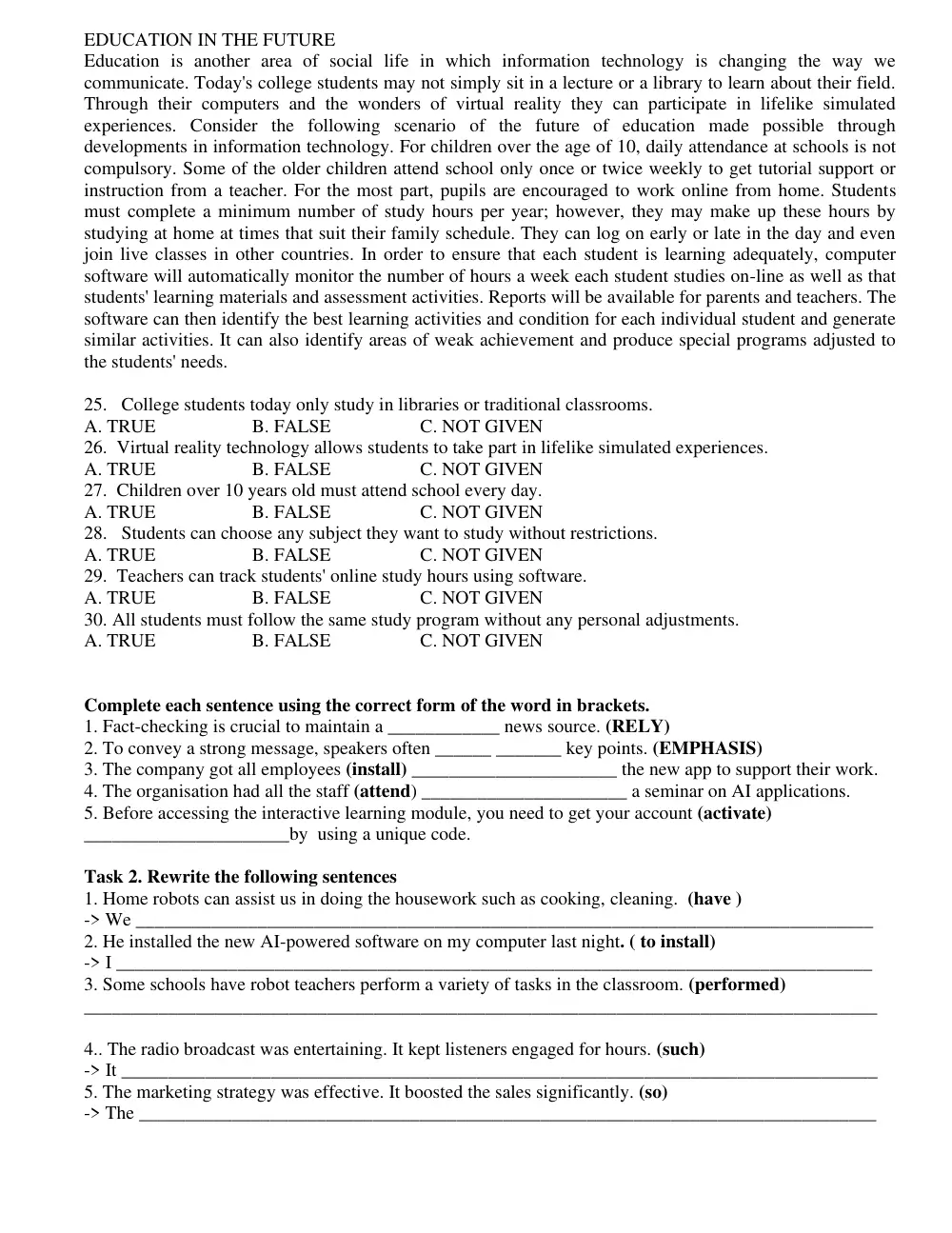 EDUCATION IN THE FUTURE

Education is another area of social life in which information technology is changing the way we communicate. Today's college students may not simply sit in a lecture or a library to learn about their field. Through their computers and the wonders of virtual reality they can participate in lifelike simulated experiences. Consider the following scenario of the future of education made possible through developments in information technology. For children over the age of 10, daily attendance at schools is not compulsory. Some of the older children attend school only once or twice weekly to get tutorial support or instruction from a teacher. For the most part, pupils are encouraged to work online from home. Students must complete a minimum number of study hours per year; however, they may make up these hours by studying at home at times that suit their family schedule. They can log on early or late in the day and even join live classes in other countries. In order to ensure that each student is learning adequately, computer software will automatically monitor the number of hours a week each student studies on-line as well as that students' learning materials and assessment activities. Reports will be available for parents and teachers. The software can then identify the best learning activities and condition for each individual student and generate similar activities. It can also identify areas of weak achievement and produce special programs adjusted to the students' needs.

25. College students today only study in libraries or traditional classrooms.
A. TRUE B. FALSE C. NOT GIVEN
26. Virtual reality technology allows students to take part in lifelike simulated experiences.
A. TRUE B. FALSE C. NOT GIVEN
27. Children over 10 years old must attend school every day.
A. TRUE B. FALSE C. NOT GIVEN
28. Students can choose any subject they want to study without restrictions.
A. TRUE B. FALSE C. NOT GIVEN
29. Teachers can track students' online study hours using software.
A. TRUE B. FALSE C. NOT GIVEN
30. All students must follow the same study program without any personal adjustments.
A. TRUE B. FALSE C. NOT GIVEN

Complete each sentence using the correct form of the word in brackets.
1. Fact-checking is crucial to maintain a ____ news source. (RELY)
2. To convey a strong message, speakers often ____ ____ key points. (EMPHASIS)
3. The company got all employees (install) ____ the new app to support their work.
4. The organisation had all the staff (attend) ____ a seminar on AI applications.
5. Before accessing the interactive learning module, you need to get your account (activate) ____by using a unique code.

Task 2. Rewrite the following sentences
1. Home robots can assist us in doing the housework such as cooking, cleaning. (have )
-> We ____
2. He installed the new AI-powered software on my computer last night. ( to install)
-> I ____
3. Some schools have robot teachers perform a variety of tasks in the classroom. (performed)
____

4.. The radio broadcast was entertaining. It kept listeners engaged for hours. (such)
-> It ____
5. The marketing strategy was effective. It boosted the sales significantly. (so)
-> The ____